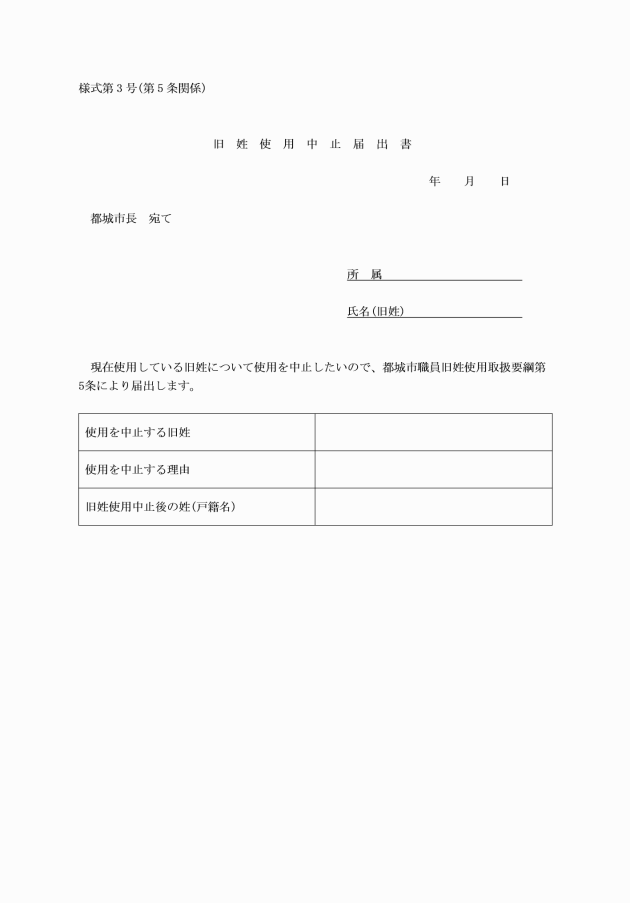 様式第３号(第５条関係)

旧　姓　使　用　中　止　届　出　書

年　　月　　日

都城市長　宛て

所　属

氏名(旧姓)

現在使用している旧姓について使用を中止したいので、都城市職員旧姓使用取扱要綱第5条により届出します。

| 使用を中止する旧姓 | |
|---|---|
| 使用を中止する理由 | |
| 旧姓使用中止後の姓(戸籍名) | |